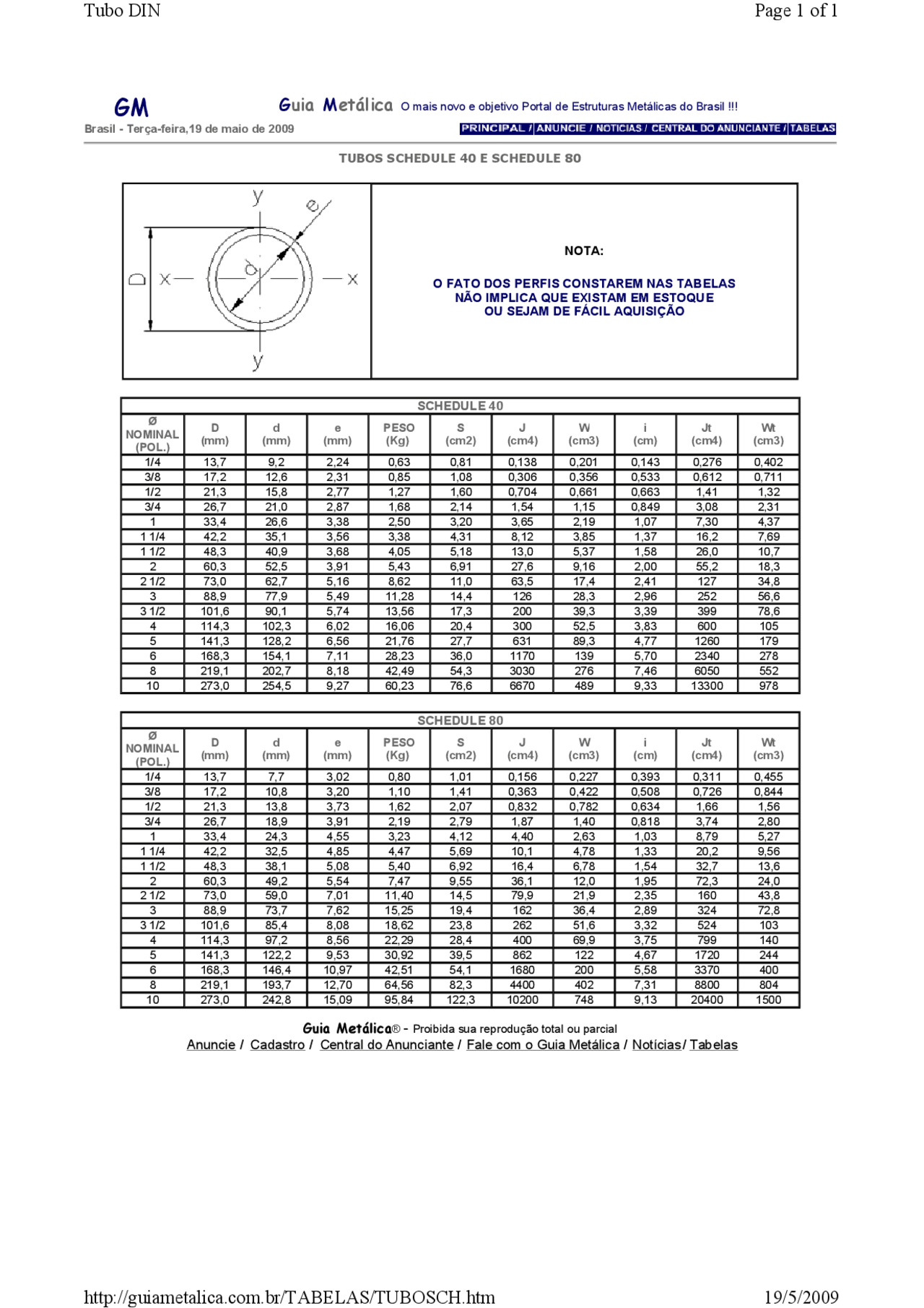 Tubo DIN

Page 1 of 1

GM

Guia Metálica O mais novo e objetivo Portal de Estruturas Metálicas do Brasil !!!

Brasil - Terça-feira,19 de maio de 2009

PRINCIPAL / ANUNCIE / NOTICIAS / CENTRAL DO ANUNCIANTE / TABELAS

TUBOS SCHEDULE 40 E SCHEDULE 80

y
e
D
x
d
x
y

NOTA:

O FATO DOS PERFIS CONSTAREM NAS TABELAS NÃO IMPLICA QUE EXISTAM EM ESTOQUE OU SEJAM DE FÁCIL AQUISIÇÃO

SCHEDULE 40

| Ø NOMINAL (POL.) | D (mm) | d (mm) | e (mm) | PESO (Kg) | S (cm2) | J (cm4) | W (cm3) | i (cm) | Jt (cm4) | Wt (cm3) |
|---|---|---|---|---|---|---|---|---|---|---|
| 1/4 | 13,7 | 9,2 | 2,24 | 0,63 | 0,81 | 0,138 | 0,201 | 0,143 | 0,276 | 0,402 |
| 3/8 | 17,2 | 12,6 | 2,31 | 0,85 | 1,08 | 0,306 | 0,356 | 0,533 | 0,612 | 0,711 |
| 1/2 | 21,3 | 15,8 | 2,77 | 1,27 | 1,60 | 0,704 | 0,661 | 0,663 | 1,41 | 1,32 |
| 3/4 | 26,7 | 21,0 | 2,87 | 1,68 | 2,14 | 1,54 | 1,15 | 0,849 | 3,08 | 2,31 |
| 1 | 33,4 | 26,6 | 3,38 | 2,50 | 3,20 | 3,65 | 2,19 | 1,07 | 7,30 | 4,37 |
| 1 1/4 | 42,2 | 35,1 | 3,56 | 3,38 | 4,31 | 8,12 | 3,85 | 1,37 | 16,2 | 7,69 |
| 1 1/2 | 48,3 | 40,9 | 3,68 | 4,05 | 5,18 | 13,0 | 5,37 | 1,58 | 26,0 | 10,7 |
| 2 | 60,3 | 52,5 | 3,91 | 5,43 | 6,91 | 27,6 | 9,16 | 2,00 | 55,2 | 18,3 |
| 2 1/2 | 73,0 | 62,7 | 5,16 | 8,62 | 11,0 | 63,5 | 17,4 | 2,41 | 127 | 34,8 |
| 3 | 88,9 | 77,9 | 5,49 | 11,28 | 14,4 | 126 | 28,3 | 2,96 | 252 | 56,6 |
| 3 1/2 | 101,6 | 90,1 | 5,74 | 13,56 | 17,3 | 200 | 39,3 | 3,39 | 399 | 78,6 |
| 4 | 114,3 | 102,3 | 6,02 | 16,06 | 20,4 | 300 | 52,5 | 3,83 | 600 | 105 |
| 5 | 141,3 | 128,2 | 6,56 | 21,76 | 27,7 | 631 | 89,3 | 4,77 | 1260 | 179 |
| 6 | 168,3 | 154,1 | 7,11 | 28,23 | 36,0 | 1170 | 139 | 5,70 | 2340 | 278 |
| 8 | 219,1 | 202,7 | 8,18 | 42,49 | 54,3 | 3030 | 276 | 7,46 | 6050 | 552 |
| 10 | 273,0 | 254,5 | 9,27 | 60,23 | 76,6 | 6670 | 489 | 9,33 | 13300 | 978 |

SCHEDULE 80

| Ø NOMINAL (POL.) | D (mm) | d (mm) | e (mm) | PESO (Kg) | S (cm2) | J (cm4) | W (cm3) | i (cm) | Jt (cm4) | Wt (cm3) |
|---|---|---|---|---|---|---|---|---|---|---|
| 1/4 | 13,7 | 7,7 | 3,02 | 0,80 | 1,01 | 0,156 | 0,227 | 0,393 | 0,311 | 0,455 |
| 3/8 | 17,2 | 10,8 | 3,20 | 1,10 | 1,41 | 0,363 | 0,422 | 0,508 | 0,726 | 0,844 |
| 1/2 | 21,3 | 13,8 | 3,73 | 1,62 | 2,07 | 0,832 | 0,782 | 0,634 | 1,66 | 1,56 |
| 3/4 | 26,7 | 18,9 | 3,91 | 2,19 | 2,79 | 1,87 | 1,40 | 0,818 | 3,74 | 2,80 |
| 1 | 33,4 | 24,3 | 4,55 | 3,23 | 4,12 | 4,40 | 2,63 | 1,03 | 8,79 | 5,27 |
| 1 1/4 | 42,2 | 32,5 | 4,85 | 4,47 | 5,69 | 10,1 | 4,78 | 1,33 | 20,2 | 9,56 |
| 1 1/2 | 48,3 | 38,1 | 5,08 | 5,40 | 6,92 | 16,4 | 6,78 | 1,54 | 32,7 | 13,6 |
| 2 | 60,3 | 49,2 | 5,54 | 7,47 | 9,55 | 36,1 | 12,0 | 1,95 | 72,3 | 24,0 |
| 2 1/2 | 73,0 | 59,0 | 7,01 | 11,40 | 14,5 | 79,9 | 21,9 | 2,35 | 160 | 43,8 |
| 3 | 88,9 | 73,7 | 7,62 | 15,25 | 19,4 | 162 | 36,4 | 2,89 | 324 | 72,8 |
| 3 1/2 | 101,6 | 85,4 | 8,08 | 18,62 | 23,8 | 262 | 51,6 | 3,32 | 524 | 103 |
| 4 | 114,3 | 97,2 | 8,56 | 22,29 | 28,4 | 400 | 69,9 | 3,75 | 799 | 140 |
| 5 | 141,3 | 122,2 | 9,53 | 30,92 | 39,5 | 862 | 122 | 4,67 | 1720 | 244 |
| 6 | 168,3 | 146,4 | 10,97 | 42,51 | 54,1 | 1680 | 200 | 5,58 | 3370 | 400 |
| 8 | 219,1 | 193,7 | 12,70 | 64,56 | 82,3 | 4400 | 402 | 7,31 | 8800 | 804 |
| 10 | 273,0 | 242,8 | 15,09 | 95,84 | 122,3 | 10200 | 748 | 9,13 | 20400 | 1500 |

Guia Metálica® - Proibida sua reprodução total ou parcial
Anuncie / Cadastro / Central do Anunciante / Fale com o Guia Metálica / Notícias/ Tabelas

http://guiametalica.com.br/TABELAS/TUBOSCH.htm

19/5/2009